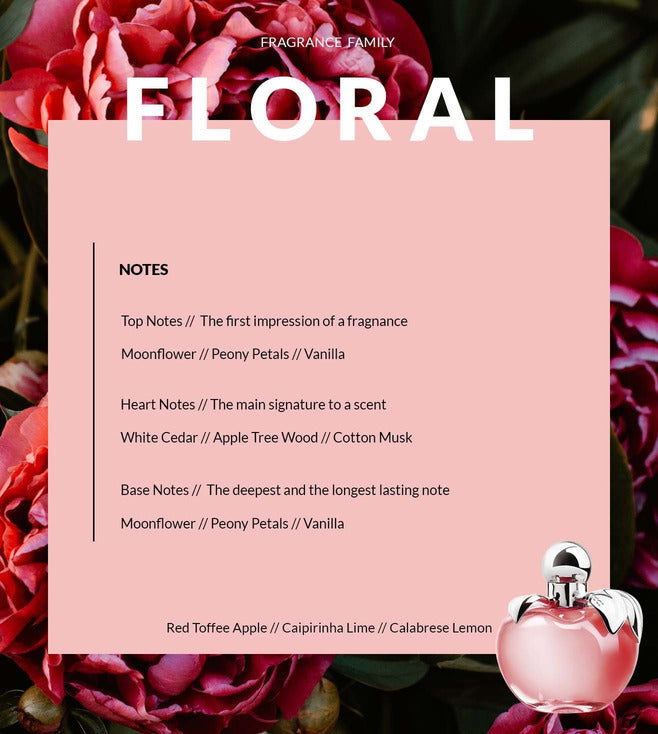 FRAGRANCE FAMILY

FLORAL

NOTES

Top Notes // The first impression of a fragnance

Moonflower // Peony Petals // Vanilla

Heart Notes // The main signature to a scent

White Cedar // Apple Tree Wood // Cotton Musk

Base Notes // The deepest and the longest lasting note

Moonflower // Peony Petals // Vanilla

Red Toffee Apple // Caipirinha Lime // Calabrese Lemon